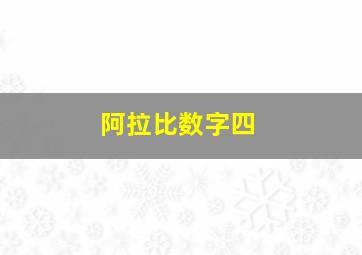 阿拉比数字四